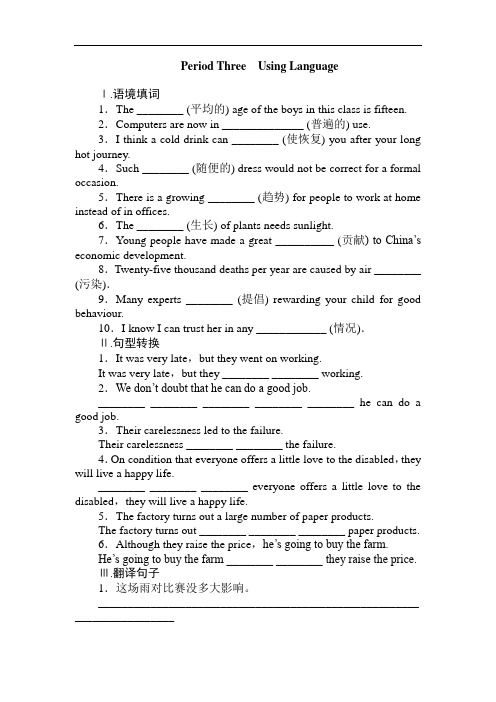 Period Three Using Language

Ⅰ.语境填词

1．The ________ (平均的) age of the boys in this class is fifteen.

2．Computers are now in ______________ (普遍的) use.

3．I think a cold drink can ________ (使恢复) you after your long hot journey.

4．Such ________ (随便的) dress would not be correct for a formal occasion.

5．There is a growing ________ (趋势) for people to work at home instead of in offices.

6．The ________ (生长) of plants needs sunlight.

7．Young people have made a great __________ (贡献) to China's economic development.

8．Twenty-five thousand deaths per year are caused by air ________ (污染).

9．Many experts ________ (提倡) rewarding your child for good behaviour.

10．I know I can trust her in any ____________ (情况).

Ⅱ.句型转换

1．It was very late，but they went on working.

It was very late，but they ________ ________ working.

2．We don't doubt that he can do a good job.

________ ________ ________ ________ ________ he can do a good job.

3．Their carelessness led to the failure.

Their carelessness ________ ________ the failure.

4. On condition that everyone offers a little love to the disabled，they will live a happy life.

________ ________ ________ everyone offers a little love to the disabled，they will live a happy life.

5．The factory turns out a large number of paper products.

The factory turns out ________ ________ ________ paper products.

6．Although they raise the price，he's going to buy the farm.

He's going to buy the farm ________ ________ they raise the price.

Ⅲ.翻译句子

1．这场雨对比赛没多大影响。

________________________________________________________________________